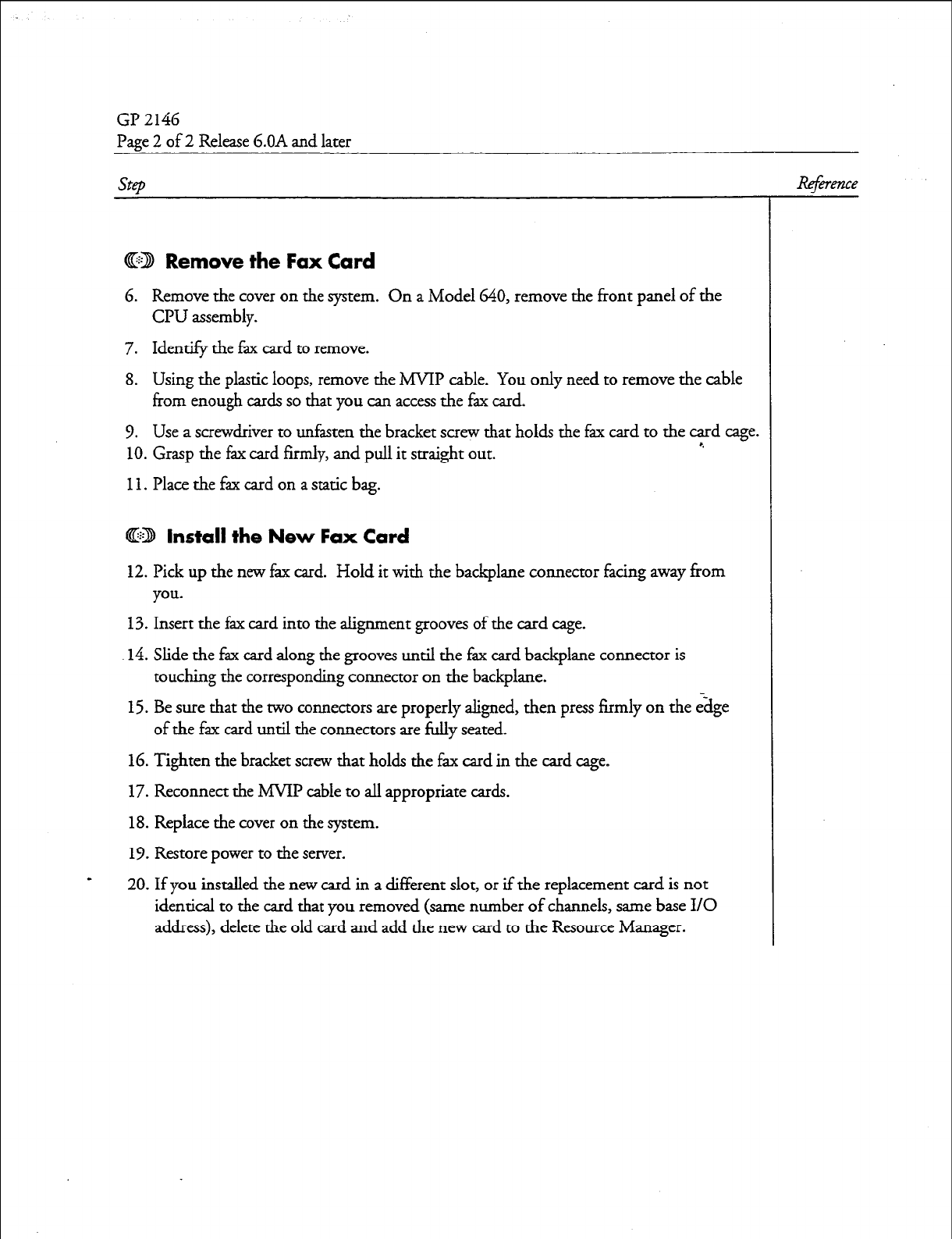 GP 2146
Page 2 of 2 Release 6.0A and later

Step

Reference

Remove the Fax Card

6. Remove the cover on the system. On a Model 640, remove the front panel of the CPU assembly.

7. Identify the fax card to remove.

8. Using the plastic loops, remove the MVIP cable. You only need to remove the cable from enough cards so that you can access the fax card.

9. Use a screwdriver to unfasten the bracket screw that holds the fax card to the card cage.

10. Grasp the fax card firmly, and pull it straight out.

11. Place the fax card on a static bag.

Install the New Fax Card

12. Pick up the new fax card. Hold it with the backplane connector facing away from you.

13. Insert the fax card into the alignment grooves of the card cage.

14. Slide the fax card along the grooves until the fax card backplane connector is touching the corresponding connector on the backplane.

15. Be sure that the two connectors are properly aligned, then press firmly on the edge of the fax card until the connectors are fully seated.

16. Tighten the bracket screw that holds the fax card in the card cage.

17. Reconnect the MVIP cable to all appropriate cards.

18. Replace the cover on the system.

19. Restore power to the server.

20. If you installed the new card in a different slot, or if the replacement card is not identical to the card that you removed (same number of channels, same base I/O address), delete the old card and add the new card to the Resource Manager.